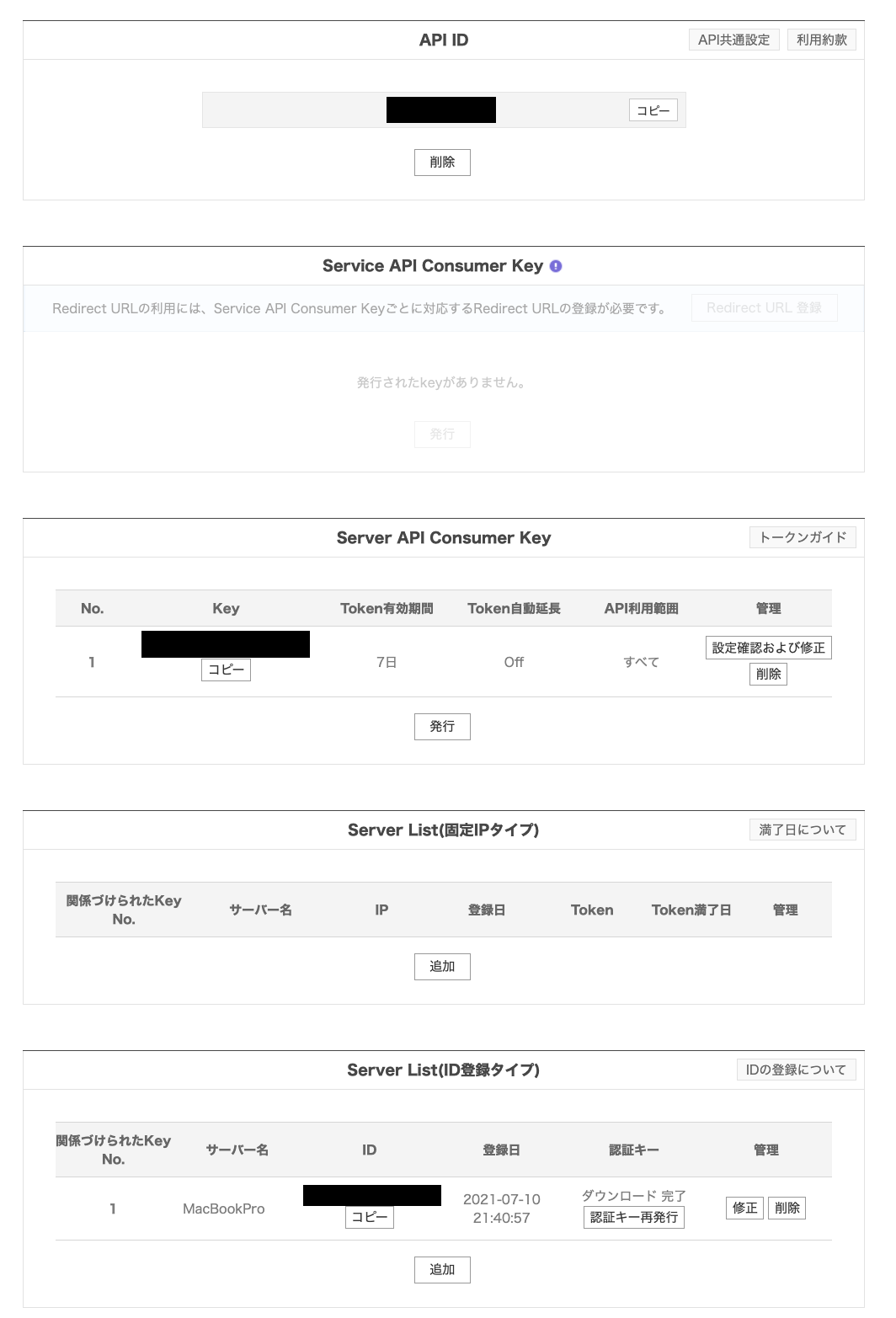 API ID

API共通設定 利用約款

コピー

削除

Service API Consumer Key

Redirect URLの利用には、Service API Consumer Keyごとに対応するRedirect URLの登録が必要です。

Redirect URL 登録

発行されたkeyがありません。

発行

Server API Consumer Key

トークンガイド

| No. | Key | Token有効期間 | Token自動延長 | API利用範囲 | 管理 |
|---|---|---|---|---|---|
| 1 | コピー | 7日 | Off | すべて | 設定確認および修正 削除 |

発行

Server List(固定IPタイプ)

満了日について

| 関係づけられたKey No. | サーバー名 | IP | 登録日 | Token | Token満了日 | 管理 |
|---|---|---|---|---|---|---|

追加

Server List(ID登録タイプ)

IDの登録について

| 関係づけられたKey No. | サーバー名 | ID | 登録日 | 認証キー | 管理 |
|---|---|---|---|---|---|
| 1 | MacBookPro | コピー | 2021-07-10 21:40:57 | ダウンロード 完了 認証キー再発行 | 修正 削除 |

追加